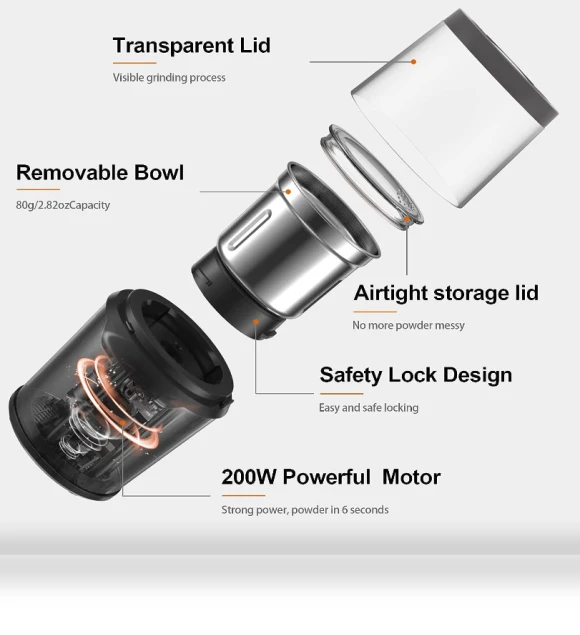 Transparent Lid

Visible grinding process

Removable Bowl

80g/2.82ozCapacity

Airtight storage lid

No more powder messy

Safety Lock Design

Easy and safe locking

200W Powerful  Motor

Strong power, powder in 6 seconds